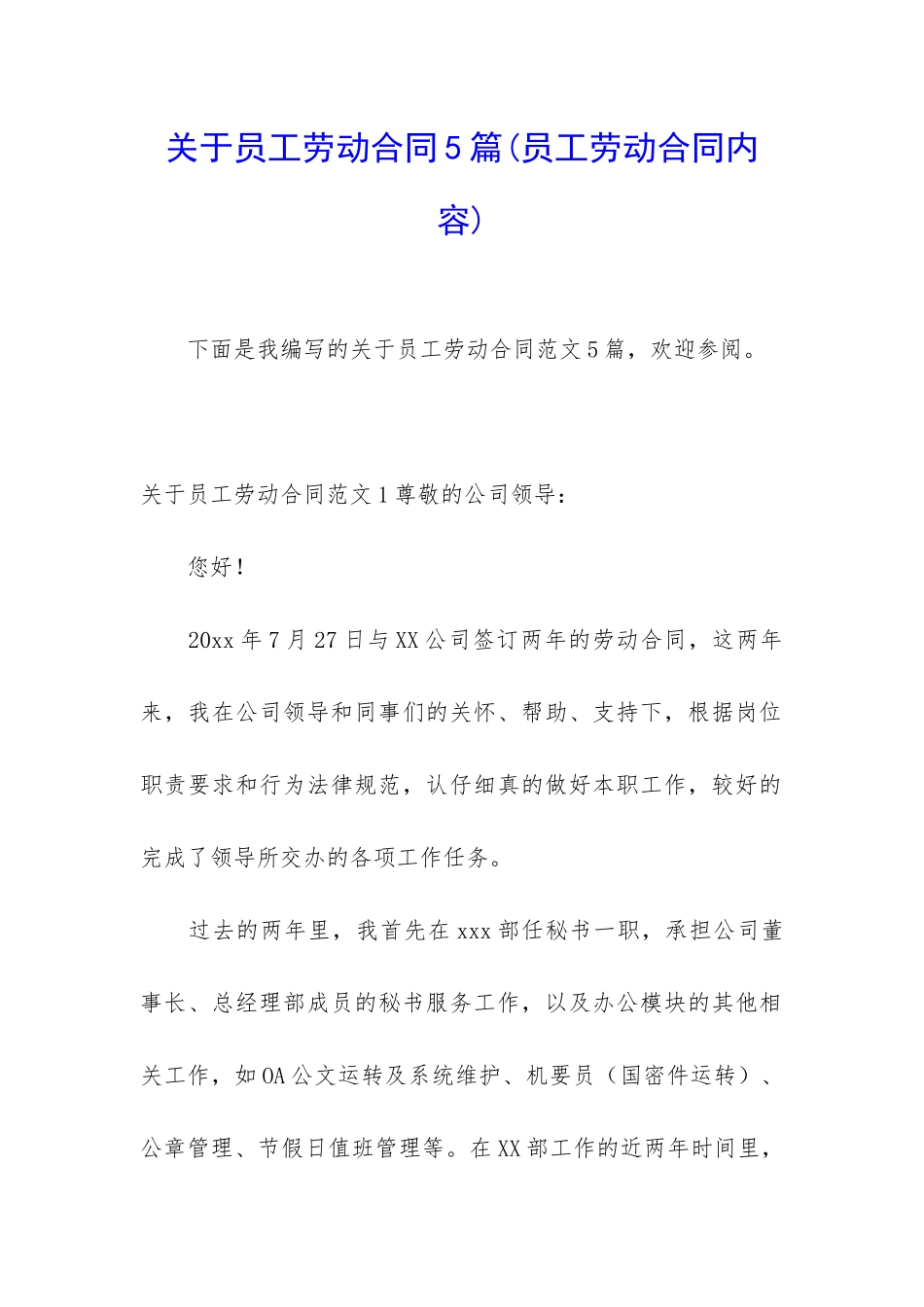 关于员工劳动合同5篇(员工劳动合同内容)

下面是我编写的关于员工劳动合同范文5篇，欢迎参阅。

关于员工劳动合同范文1尊敬的公司领导：

您好！

20xx年7月27日与XX公司签订两年的劳动合同，这两年来，我在公司领导和同事们的关怀、帮助、支持下，根据岗位职责要求和行为法律规范，认仔细真的做好本职工作，较好的完成了领导所交办的各项工作任务。

过去的两年里，我首先在xxx部任秘书一职，承担公司董事长、总经理部成员的秘书服务工作，以及办公模块的其他相关工作，如OA公文运转及系统维护、机要员（国密件运转）、公章管理、节假日值班管理等。在XX部工作的近两年时间里，